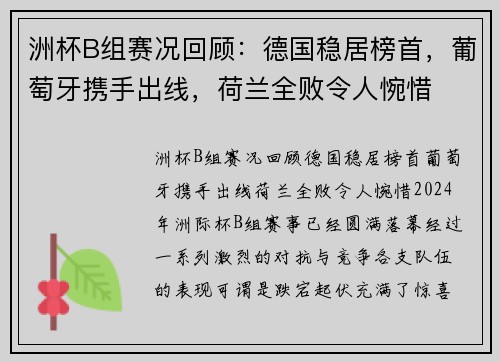 洲杯B组赛况回顾：德国稳居榜首，葡萄牙携手出线，荷兰全败令人惋惜

洲杯B组赛况回顾德国稳居榜首葡萄牙携手出线荷兰全败令人惋惜2024年洲际杯B组赛事已经圆满落幕经过一系列激烈的对抗与竞争各支队伍的表现可谓是跌宕起伏充满了惊喜